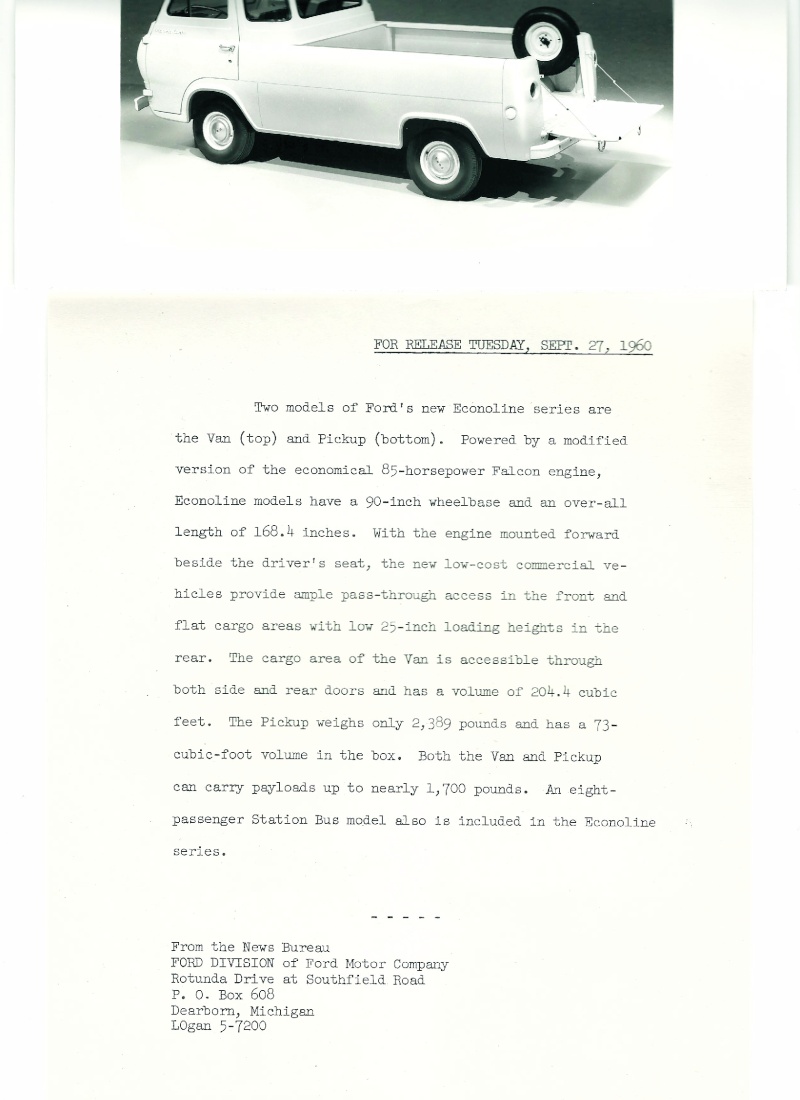 FOR RELEASE TUESDAY, SEPT. 27, 1960

Two models of Ford's new Econoline series are the Van (top) and Pickup (bottom). Powered by a modified version of the economical 85-horsepower Falcon engine, Econoline models have a 90-inch wheelbase and an over-all length of 168.4 inches. With the engine mounted forward beside the driver's seat, the new low-cost commercial vehicles provide ample pass-through access in the front and flat cargo areas with low 25-inch loading heights in the rear. The cargo area of the Van is accessible through both side and rear doors and has a volume of 204.4 cubic feet. The Pickup weighs only 2,389 pounds and has a 73-cubic-foot volume in the box. Both the Van and Pickup can carry payloads up to nearly 1,700 pounds. An eight-passenger Station Bus model also is included in the Econoline series.

- - - - -

From the News Bureau
FORD DIVISION of Ford Motor Company
Rotunda Drive at Southfield Road
P. O. Box 608
Dearborn, Michigan
LOgan 5-7200